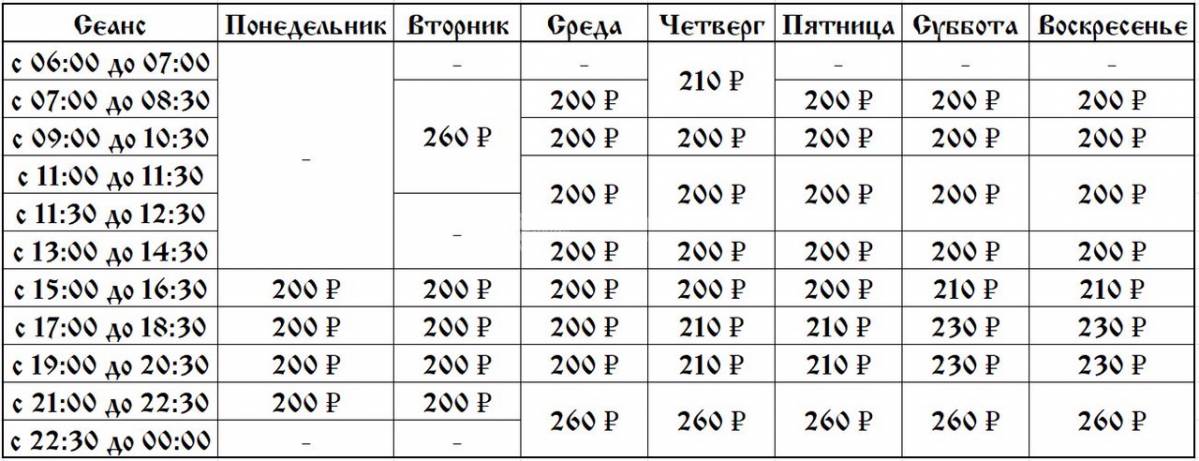 | Сеанс | Понедельник | Вторник | Среда | Четверг | Пятница | Суббота | Воскресенье |
|---|---|---|---|---|---|---|---|
| с 06:00 до 07:00 | - | - | - | 210 ₽ | - | - | - |
| с 07:00 до 08:30 | | 260 ₽ | 200 ₽ | | 200 ₽ | 200 ₽ | 200 ₽ |
| с 09:00 до 10:30 | | | 200 ₽ | 200 ₽ | 200 ₽ | 200 ₽ | 200 ₽ |
| с 11:00 до 11:30 | | | 200 ₽ | 200 ₽ | 200 ₽ | 200 ₽ | 200 ₽ |
| с 11:30 до 12:30 | | - | | | | | |
| с 13:00 до 14:30 | | | 200 ₽ | 200 ₽ | 200 ₽ | 200 ₽ | 200 ₽ |
| с 15:00 до 16:30 | 200 ₽ | 200 ₽ | 200 ₽ | 200 ₽ | 200 ₽ | 210 ₽ | 210 ₽ |
| с 17:00 до 18:30 | 200 ₽ | 200 ₽ | 200 ₽ | 210 ₽ | 210 ₽ | 230 ₽ | 230 ₽ |
| с 19:00 до 20:30 | 200 ₽ | 200 ₽ | 200 ₽ | 210 ₽ | 210 ₽ | 230 ₽ | 230 ₽ |
| с 21:00 до 22:30 | 200 ₽ | 200 ₽ | 260 ₽ | 260 ₽ | 260 ₽ | 260 ₽ | 260 ₽ |
| с 22:30 до 00:00 | - | - | | | | | |